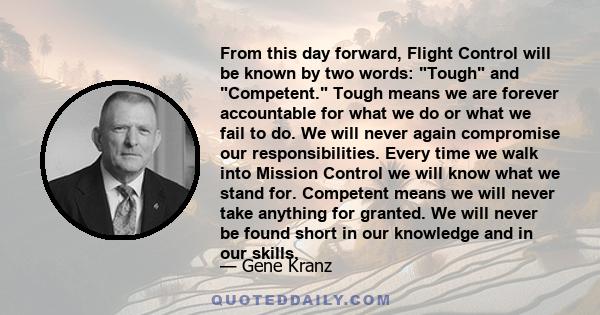 From this day forward, Flight Control will be known by two words: "Tough" and "Competent." Tough means we are forever accountable for what we do or what we fail to do. We will never again compromise our responsibilities. Every time we walk into Mission Control we will know what we stand for. Competent means we will never take anything for granted. We will never be found short in our knowledge and in our skills.

— Gene Kranz

QUOTEDDAILY.COM